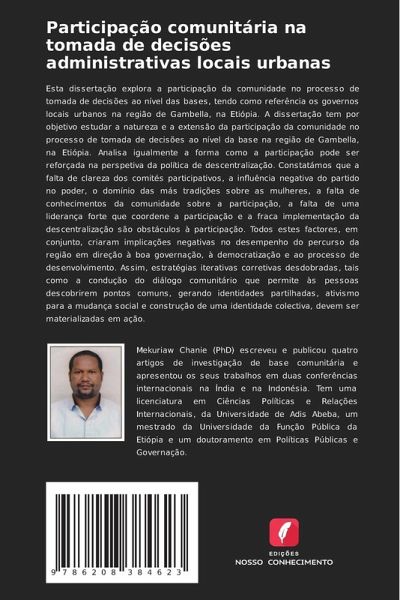 Participação comunitária na tomada de decisões administrativas locais urbanas

Esta dissertação explora a participação da comunidade no processo de tomada de decisões ao nível das bases, tendo como referência os governos locais urbanos na região de Gambella, na Etiópia. A dissertação tem por objetivo estudar a natureza e a extensão da participação da comunidade no processo de tomada de decisões ao nível da base na região de Gambella, na Etiópia. Analisa igualmente a forma como a participação pode ser reforçada na perspetiva da política de descentralização. Constatámos que a falta de clareza dos comités participativos, a influência negativa do partido no poder, o domínio das más tradições sobre as mulheres, a falta de conhecimentos da comunidade sobre a participação, a falta de uma liderança forte que coordene a participação e a fraca implementação da descentralização são obstáculos à participação. Todos estes factores, em conjunto, criaram implicações negativas no desempenho do percurso da região em direção à boa governação, à democratização e ao processo de desenvolvimento. Assim, estratégias iterativas corretivas desdobradas, tais como a condução do diálogo comunitário que permite às pessoas descobrirem pontos comuns, gerando identidades partilhadas, ativismo para a mudança social e construção de uma identidade colectiva, devem ser materializadas em ação.

Mekuriaw Chanie (PhD) escreveu e publicou quatro artigos de investigação de base comunitária e apresentou os seus trabalhos em duas conferências internacionais na Índia e na Indonésia. Tem uma licenciatura em Ciências Políticas e Relações Internacionais, da Universidade de Adis Abeba, um mestrado da Universidade da Função Pública da Etiópia e um doutoramento em Políticas Públicas e Governação.

9 786208 384623

EDIÇÕES
NOSSO CONHECIMENTO